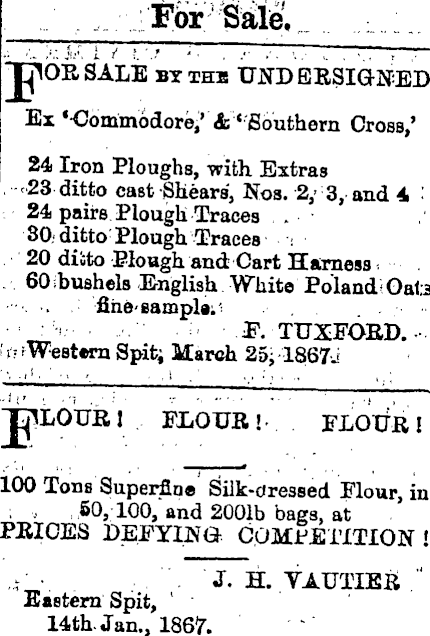 For Sale.

FOR SALE BY THE UNDERSIGNED

Ex 'Commodore,' & 'Southern Cross,'

24 Iron Ploughs, with Extras
23 ditto cast Shears, Nos. 2, 3, and 4
24 pairs Plough Traces
30 ditto Plough Traces
20 ditto Plough and Cart Harness
60 bushels English White Poland Oats fine sample.

F. TUXFORD.
Western Spit, March 25, 1867.

FLOUR! FLOUR! FLOUR!

100 Tons Superfine Silk-dressed Flour, in 50, 100, and 200lb bags, at PRICES DEFYING COMPETITION!

J. H. VAUTIER
Eastern Spit,
14th Jan., 1867.